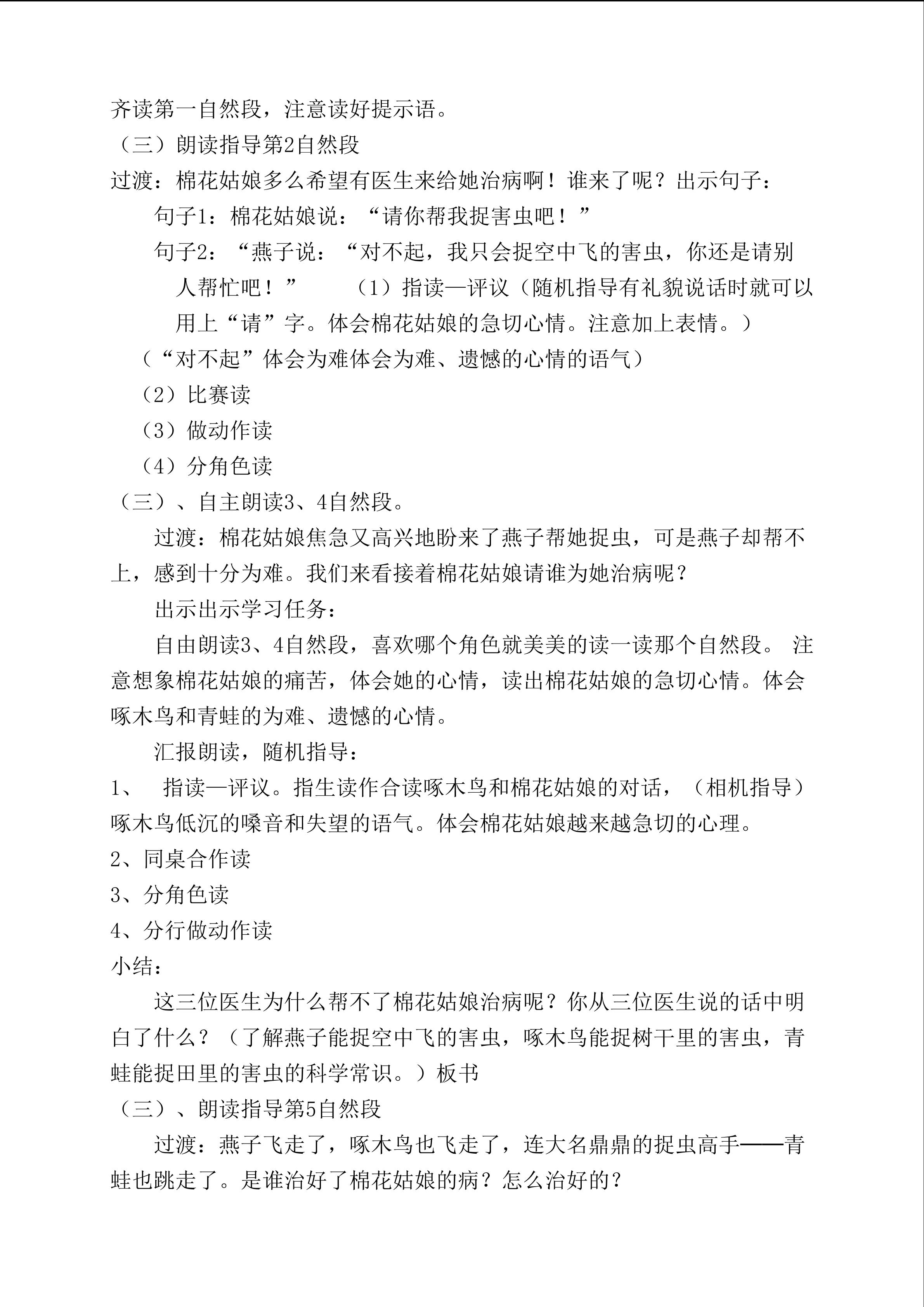 齐读第一自然段，注意读好提示语。

（三）朗读指导第2自然段

过渡：棉花姑娘多么希望有医生来给她治病啊！谁来了呢？出示句子：

句子1：棉花姑娘说：“请你帮我捉害虫吧！”

句子2：“燕子说：“对不起，我只会捉空中飞的害虫，你还是请别人帮忙吧！”　（1）指读—评议（随机指导有礼貌说话时就可以用上“请”字。体会棉花姑娘的急切心情。注意加上表情。）

（“对不起”体会为难体会为难、遗憾的心情的语气）

（2）比赛读

（3）做动作读

（4）分角色读

（三）、自主朗读3、4自然段。

过渡：棉花姑娘焦急又高兴地盼来了燕子帮她捉虫，可是燕子却帮不上，感到十分为难。我们来看接着棉花姑娘请谁为她治病呢？

出示出示学习任务：

自由朗读3、4自然段，喜欢哪个角色就美美的读一读那个自然段。 注意想象棉花姑娘的痛苦，体会她的心情，读出棉花姑娘的急切心情。体会啄木鸟和青蛙的为难、遗憾的心情。

汇报朗读，随机指导：

1、 指读—评议。指生读作合读啄木鸟和棉花姑娘的对话，（相机指导）啄木鸟低沉的嗓音和失望的语气。体会棉花姑娘越来越急切的心理。

2、同桌合作读

3、分角色读

4、分行做动作读

小结：

这三位医生为什么帮不了棉花姑娘治病呢？你从三位医生说的话中明白了什么？（了解燕子能捉空中飞的害虫，啄木鸟能捉树干里的害虫，青蛙能捉田里的害虫的科学常识。）板书

（三）、朗读指导第5自然段

过渡：燕子飞走了，啄木鸟也飞走了，连大名鼎鼎的捉虫高手——青蛙也跳走了。是谁治好了棉花姑娘的病？怎么治好的？